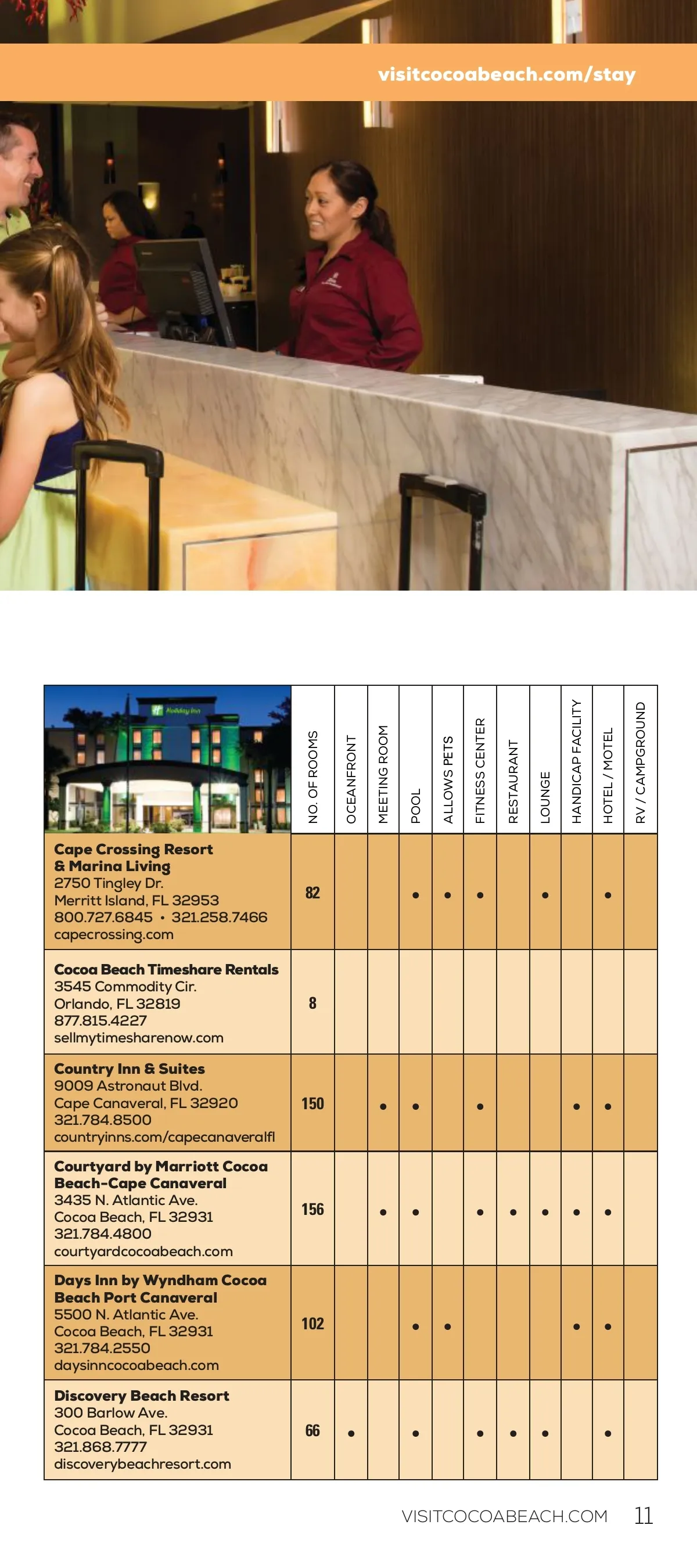 visitcocoabeach.com/stay

Holiday Inn

| | NO. OF ROOMS | OCEANFRONT | MEETING ROOM | POOL | ALLOWS PETS | FITNESS CENTER | RESTAURANT | LOUNGE | HANDICAP FACILITY | HOTEL / MOTEL | RV / CAMPGROUND |
|---|---|---|---|---|---|---|---|---|---|---|---|
| **Cape Crossing Resort & Marina Living** 2750 Tingley Dr. Merritt Island, FL 32953 800.727.6845 • 321.258.7466 capecrossing.com | 82 | | | • | • | • | | • | | • | |
| **Cocoa Beach Timeshare Rentals** 3545 Commodity Cir. Orlando, FL 32819 877.815.4227 sellmytimesharenow.com | 8 | | | | | | | | | | |
| **Country Inn & Suites** 9009 Astronaut Blvd. Cape Canaveral, FL 32920 321.784.8500 countryinns.com/capecanaveralfl | 150 | | • | • | | • | | | • | • | |
| **Courtyard by Marriott Cocoa Beach-Cape Canaveral** 3435 N. Atlantic Ave. Cocoa Beach, FL 32931 321.784.4800 courtyardcocoabeach.com | 156 | | • | • | | • | • | • | • | • | |
| **Days Inn by Wyndham Cocoa Beach Port Canaveral** 5500 N. Atlantic Ave. Cocoa Beach, FL 32931 321.784.2550 daysinncocoabeach.com | 102 | | | • | • | | | | • | • | |
| **Discovery Beach Resort** 300 Barlow Ave. Cocoa Beach, FL 32931 321.868.7777 discoverybeachresort.com | 66 | • | | • | | • | • | • | | • | |

VISITCOCOABEACH.COM 11